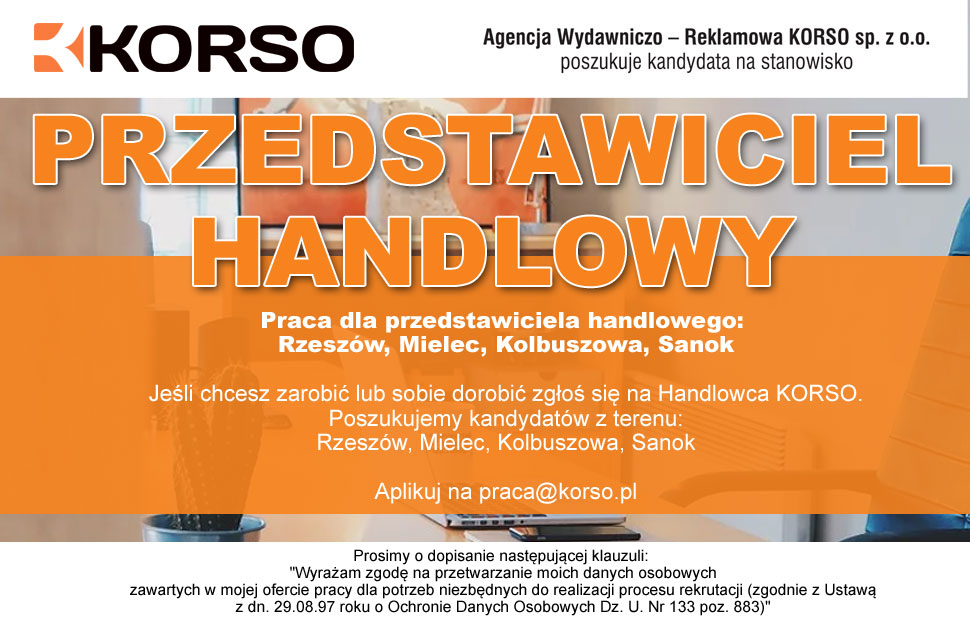 KORSO

Agencja Wydawniczo – Reklamowa KORSO sp. z o.o.
poszukuje kandydata na stanowisko

PRZEDSTAWICIEL HANDLOWY

Praca dla przedstawiciela handlowego:
Rzeszów, Mielec, Kolbuszowa, Sanok

Jeśli chcesz zarobić lub sobie dorobić zgłoś się na Handlowca KORSO.
Poszukujemy kandydatów z terenu:
Rzeszów, Mielec, Kolbuszowa, Sanok

Aplikuj na praca@korso.pl

Prosimy o dopisanie następującej klauzuli:
"Wyrażam zgodę na przetwarzanie moich danych osobowych zawartych w mojej ofercie pracy dla potrzeb niezbędnych do realizacji procesu rekrutacji (zgodnie z Ustawą z dn. 29.08.97 roku o Ochronie Danych Osobowych Dz. U. Nr 133 poz. 883)"